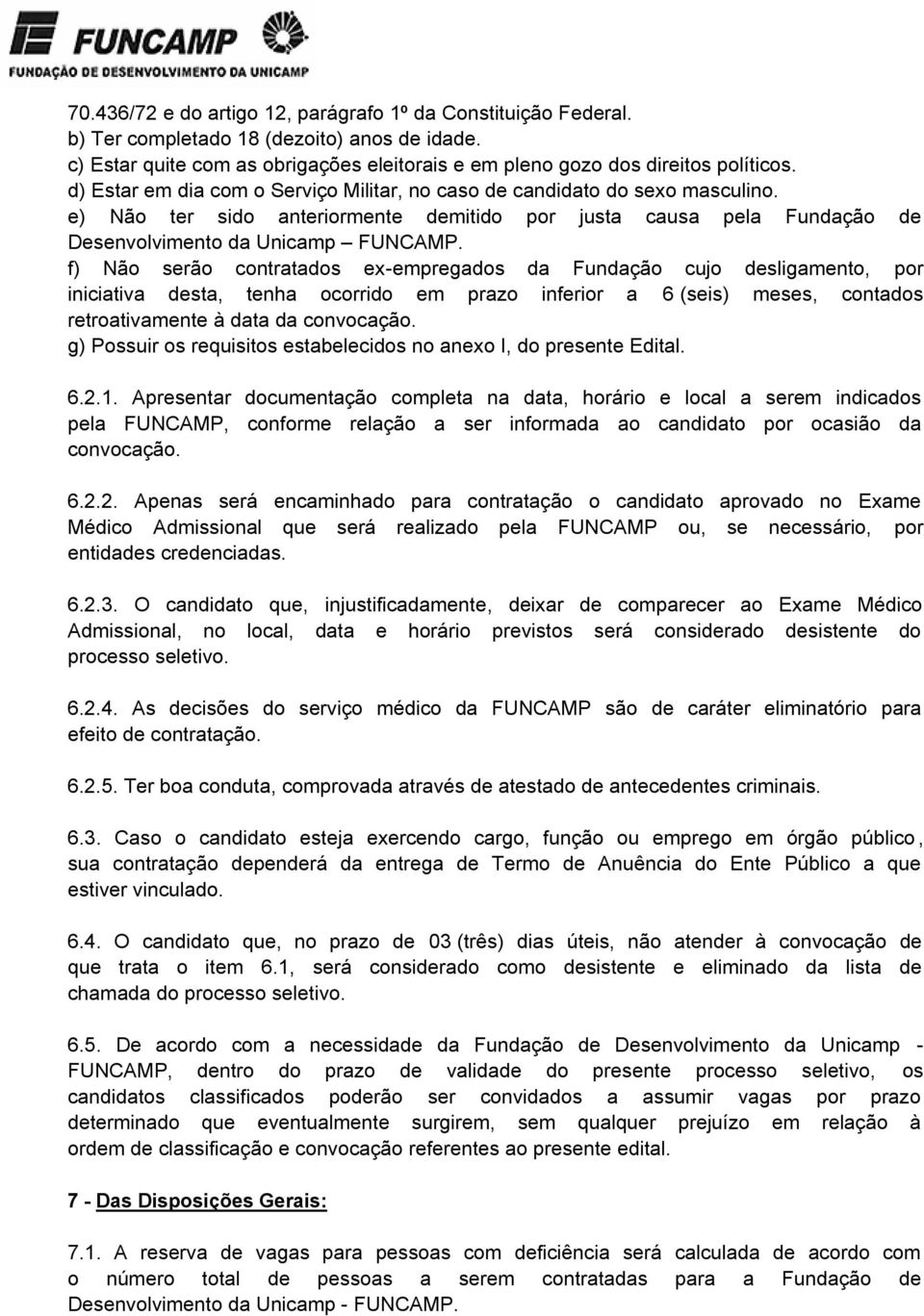 FUNCAMP
FUNDAÇÃO DE DESENVOLVIMENTO DA UNICAMP

70.436/72 e do artigo 12, parágrafo 1º da Constituição Federal.
b) Ter completado 18 (dezoito) anos de idade.
c) Estar quite com as obrigações eleitorais e em pleno gozo dos direitos políticos.
d) Estar em dia com o Serviço Militar, no caso de candidato do sexo masculino.
e) Não ter sido anteriormente demitido por justa causa pela Fundação de Desenvolvimento da Unicamp – FUNCAMP.
f) Não serão contratados ex-empregados da Fundação cujo desligamento, por iniciativa desta, tenha ocorrido em prazo inferior a 6 (seis) meses, contados retroativamente à data da convocação.
g) Possuir os requisitos estabelecidos no anexo I, do presente Edital.

6.2.1. Apresentar documentação completa na data, horário e local a serem indicados pela FUNCAMP, conforme relação a ser informada ao candidato por ocasião da convocação.

6.2.2. Apenas será encaminhado para contratação o candidato aprovado no Exame Médico Admissional que será realizado pela FUNCAMP ou, se necessário, por entidades credenciadas.

6.2.3. O candidato que, injustificadamente, deixar de comparecer ao Exame Médico Admissional, no local, data e horário previstos será considerado desistente do processo seletivo.

6.2.4. As decisões do serviço médico da FUNCAMP são de caráter eliminatório para efeito de contratação.

6.2.5. Ter boa conduta, comprovada através de atestado de antecedentes criminais.

6.3. Caso o candidato esteja exercendo cargo, função ou emprego em órgão público, sua contratação dependerá da entrega de Termo de Anuência do Ente Público a que estiver vinculado.

6.4. O candidato que, no prazo de 03 (três) dias úteis, não atender à convocação de que trata o item 6.1, será considerado como desistente e eliminado da lista de chamada do processo seletivo.

6.5. De acordo com a necessidade da Fundação de Desenvolvimento da Unicamp - FUNCAMP, dentro do prazo de validade do presente processo seletivo, os candidatos classificados poderão ser convidados a assumir vagas por prazo determinado que eventualmente surgirem, sem qualquer prejuízo em relação à ordem de classificação e convocação referentes ao presente edital.

7 - Das Disposições Gerais:

7.1. A reserva de vagas para pessoas com deficiência será calculada de acordo com o número total de pessoas a serem contratadas para a Fundação de Desenvolvimento da Unicamp - FUNCAMP.